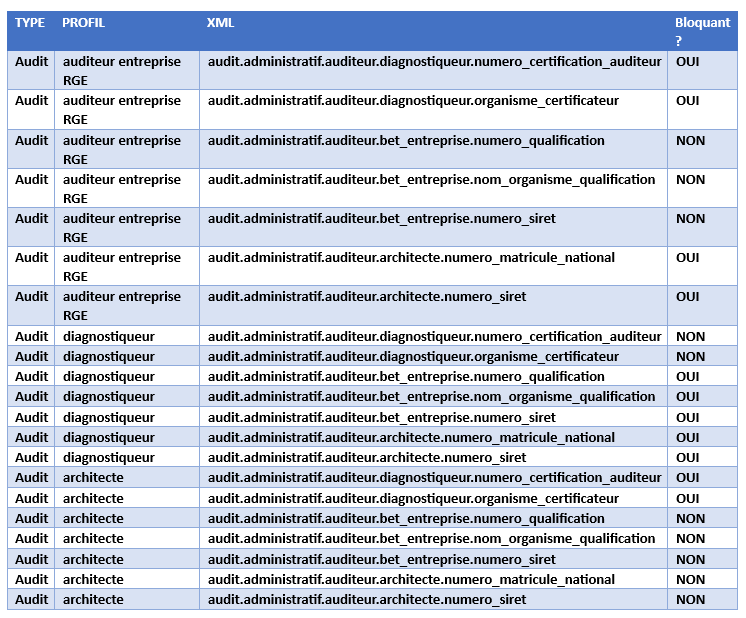 | TYPE | PROFIL | XML | Bloquant ? |
|---|---|---|---|
| Audit | auditeur entreprise RGE | audit.administratif.auditeur.diagnostiqueur.numero_certification_auditeur | OUI |
| Audit | auditeur entreprise RGE | audit.administratif.auditeur.diagnostiqueur.organisme_certificateur | OUI |
| Audit | auditeur entreprise RGE | audit.administratif.auditeur.bet_entreprise.numero_qualification | NON |
| Audit | auditeur entreprise RGE | audit.administratif.auditeur.bet_entreprise.nom_organisme_qualification | NON |
| Audit | auditeur entreprise RGE | audit.administratif.auditeur.bet_entreprise.numero_siret | NON |
| Audit | auditeur entreprise RGE | audit.administratif.auditeur.architecte.numero_matricule_national | OUI |
| Audit | auditeur entreprise RGE | audit.administratif.auditeur.architecte.numero_siret | OUI |
| Audit | diagnostiqueur | audit.administratif.auditeur.diagnostiqueur.numero_certification_auditeur | NON |
| Audit | diagnostiqueur | audit.administratif.auditeur.diagnostiqueur.organisme_certificateur | NON |
| Audit | diagnostiqueur | audit.administratif.auditeur.bet_entreprise.numero_qualification | OUI |
| Audit | diagnostiqueur | audit.administratif.auditeur.bet_entreprise.nom_organisme_qualification | OUI |
| Audit | diagnostiqueur | audit.administratif.auditeur.bet_entreprise.numero_siret | OUI |
| Audit | diagnostiqueur | audit.administratif.auditeur.architecte.numero_matricule_national | OUI |
| Audit | diagnostiqueur | audit.administratif.auditeur.architecte.numero_siret | OUI |
| Audit | architecte | audit.administratif.auditeur.diagnostiqueur.numero_certification_auditeur | OUI |
| Audit | architecte | audit.administratif.auditeur.diagnostiqueur.organisme_certificateur | OUI |
| Audit | architecte | audit.administratif.auditeur.bet_entreprise.numero_qualification | NON |
| Audit | architecte | audit.administratif.auditeur.bet_entreprise.nom_organisme_qualification | NON |
| Audit | architecte | audit.administratif.auditeur.bet_entreprise.numero_siret | NON |
| Audit | architecte | audit.administratif.auditeur.architecte.numero_matricule_national | NON |
| Audit | architecte | audit.administratif.auditeur.architecte.numero_siret | NON |